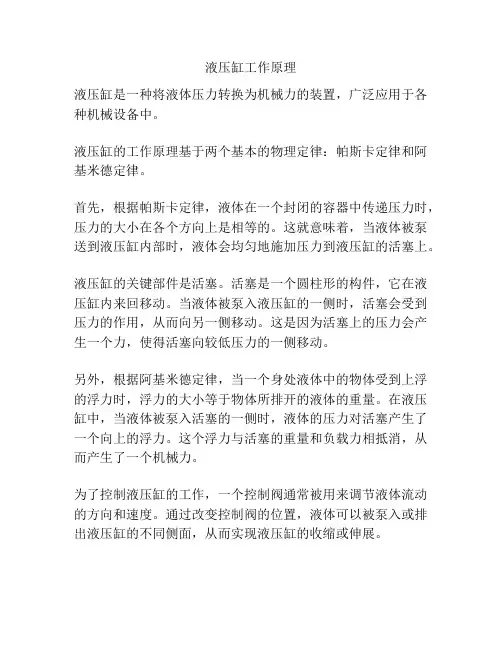 液压缸工作原理

液压缸是一种将液体压力转换为机械力的装置，广泛应用于各种机械设备中。

液压缸的工作原理基于两个基本的物理定律：帕斯卡定律和阿基米德定律。

首先，根据帕斯卡定律，液体在一个封闭的容器中传递压力时，压力的大小在各个方向上是相等的。这就意味着，当液体被泵送到液压缸内部时，液体会均匀地施加压力到液压缸的活塞上。

液压缸的关键部件是活塞。活塞是一个圆柱形的构件，它在液压缸内来回移动。当液体被泵入液压缸的一侧时，活塞会受到压力的作用，从而向另一侧移动。这是因为活塞上的压力会产生一个力，使得活塞向较低压力的一侧移动。

另外，根据阿基米德定律，当一个身处液体中的物体受到上浮的浮力时，浮力的大小等于物体所排开的液体的重量。在液压缸中，当液体被泵入活塞的一侧时，液体的压力对活塞产生了一个向上的浮力。这个浮力与活塞的重量和负载力相抵消，从而产生了一个机械力。

为了控制液压缸的工作，一个控制阀通常被用来调节液体流动的方向和速度。通过改变控制阀的位置，液体可以被泵入或排出液压缸的不同侧面，从而实现液压缸的收缩或伸展。